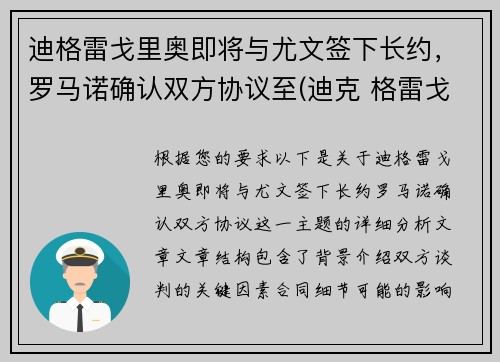 迪格雷戈里奥即将与尤文签下长约，罗马诺确认双方协议至(迪克 格雷戈

根据您的要求以下是关于迪格雷戈里奥即将与尤文签下长约罗马诺确认双方协议这一主题的详细分析文章文章结构包含了背景介绍双方谈判的关键因素合同细节可能的影响